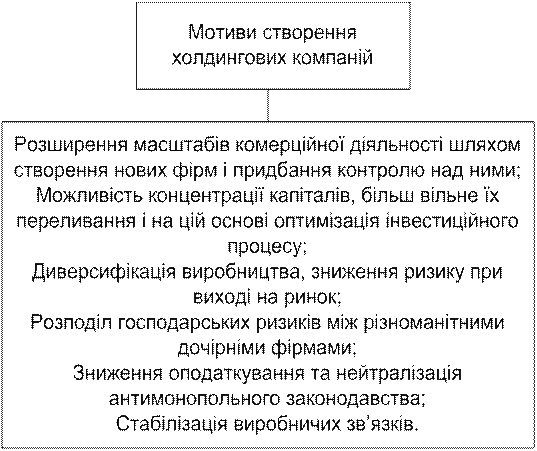 Мотиви створення холдингових компаній

Розширення масштабів комерційної діяльності шляхом створення нових фірм і придбання контролю над ними;
Можливість концентрації капіталів, більш вільне їх переливання і на цій основі оптимізація інвестиційного процесу;
Диверсифікація виробництва, зниження ризику при виході на ринок;
Розподіл господарських ризиків між різноманітними дочірніми фірмами;
Зниження оподаткування та нейтралізація антимонопольного законодавства;
Стабілізація виробничих зв'язків.